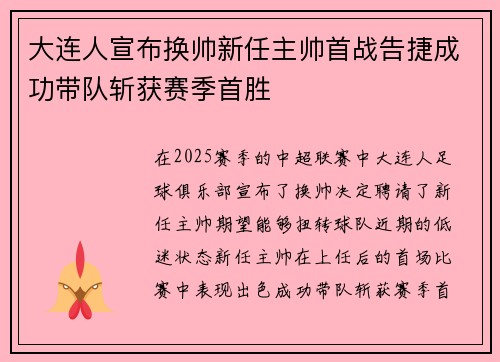 大连人宣布换帅新任主帅首战告捷成功带队斩获赛季首胜

在2025赛季的中超联赛中大连人足球俱乐部宣布了换帅决定聘请了新任主帅期望能够扭转球队近期的低迷状态新任主帅在上任后的首场比赛中表现出色成功带队斩获赛季首